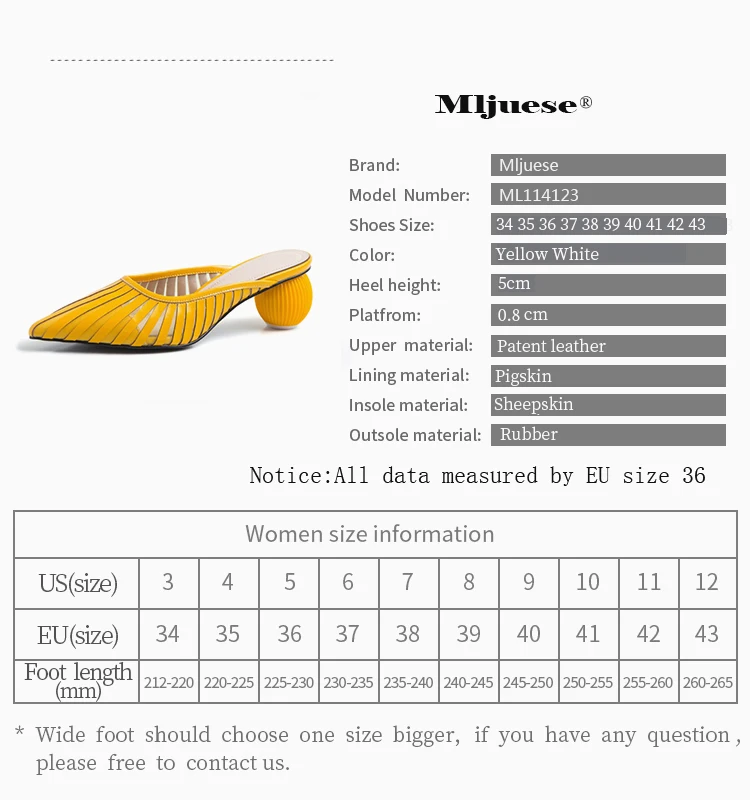 Mljuese®

Brand: Mljuese
Model Number: ML114123
Shoes Size: 34 35 36 37 38 39 40 41 42 43
Color: Yellow White
Heel height: 5cm
Platfrom: 0.8 cm
Upper material: Patent leather
Lining material: Pigskin
Insole material: Sheepskin
Outsole material: Rubber

Notice:All data measured by EU size 36

| Women size information | | | | | | | | | | |
|---|---|---|---|---|---|---|---|---|---|---|
| US(size) | 3 | 4 | 5 | 6 | 7 | 8 | 9 | 10 | 11 | 12 |
| EU(size) | 34 | 35 | 36 | 37 | 38 | 39 | 40 | 41 | 42 | 43 |
| Foot length (mm) | 212-220 | 220-225 | 225-230 | 230-235 | 235-240 | 240-245 | 245-250 | 250-255 | 255-260 | 260-265 |

* Wide foot should choose one size bigger, if you have any question, please free to contact us.